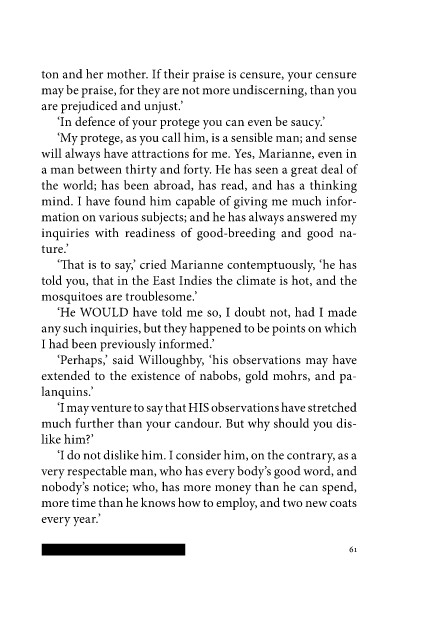 ton and her mother. If their praise is censure, your censure may be praise, for they are not more undiscerning, than you are prejudiced and unjust.'

'In defence of your protege you can even be saucy.'

'My protege, as you call him, is a sensible man; and sense will always have attractions for me. Yes, Marianne, even in a man between thirty and forty. He has seen a great deal of the world; has been abroad, has read, and has a thinking mind. I have found him capable of giving me much information on various subjects; and he has always answered my inquiries with readiness of good-breeding and good nature.'

'That is to say,' cried Marianne contemptuously, 'he has told you, that in the East Indies the climate is hot, and the mosquitoes are troublesome.'

'He WOULD have told me so, I doubt not, had I made any such inquiries, but they happened to be points on which I had been previously informed.'

'Perhaps,' said Willoughby, 'his observations may have extended to the existence of nabobs, gold mohrs, and palanquins.'

'I may venture to say that HIS observations have stretched much further than your candour. But why should you dislike him?'

'I do not dislike him. I consider him, on the contrary, as a very respectable man, who has every body's good word, and nobody's notice; who, has more money than he can spend, more time than he knows how to employ, and two new coats every year.'

61